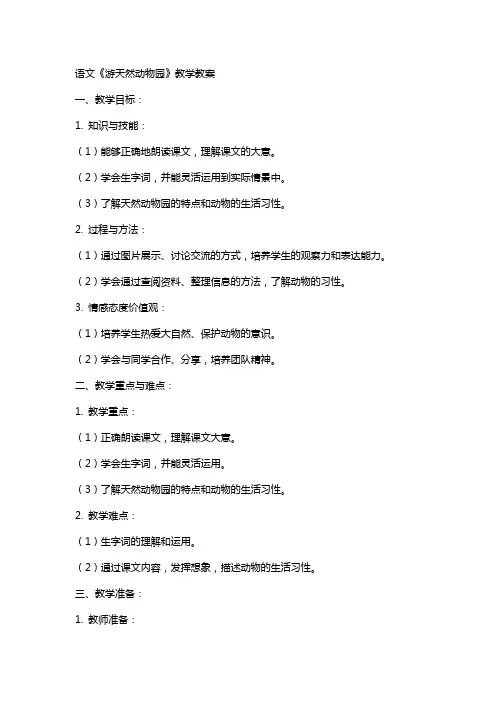 语文《游天然动物园》教学教案

一、教学目标：

1. 知识与技能：

（1）能够正确地朗读课文，理解课文的大意。

（2）学会生字词，并能灵活运用到实际情景中。

（3）了解天然动物园的特点和动物的生活习性。

2. 过程与方法：

（1）通过图片展示、讨论交流的方式，培养学生的观察力和表达能力。

（2）学会通过查阅资料、整理信息的方法，了解动物的习性。

3. 情感态度价值观：

（1）培养学生热爱大自然、保护动物的意识。

（2）学会与同学合作、分享，培养团队精神。

二、教学重点与难点：

1. 教学重点：

（1）正确朗读课文，理解课文大意。

（2）学会生字词，并能灵活运用。

（3）了解天然动物园的特点和动物的生活习性。

2. 教学难点：

（1）生字词的理解和运用。

（2）通过课文内容，发挥想象，描述动物的生活习性。

三、教学准备：

1. 教师准备：